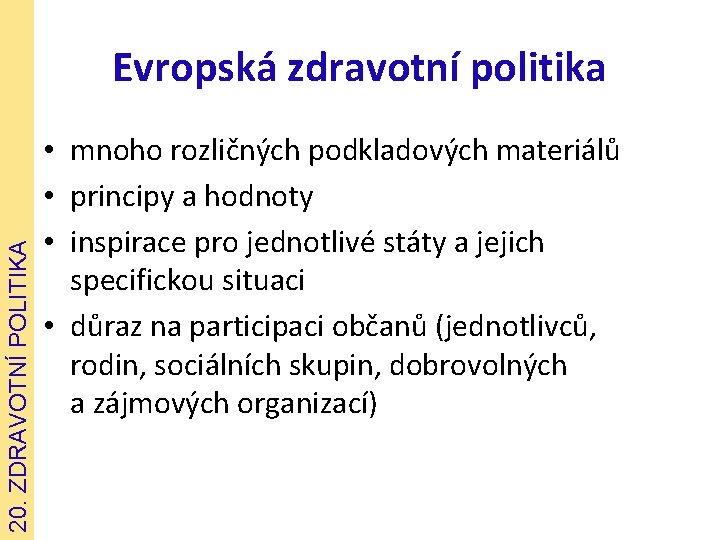 20. ZDRAVOTNÍ POLITIKA

Evropská zdravotní politika

• mnoho rozličných podkladových materiálů
• principy a hodnoty
• inspirace pro jednotlivé státy a jejich specifickou situaci
• důraz na participaci občanů (jednotlivců, rodin, sociálních skupin, dobrovolných a zájmových organizací)